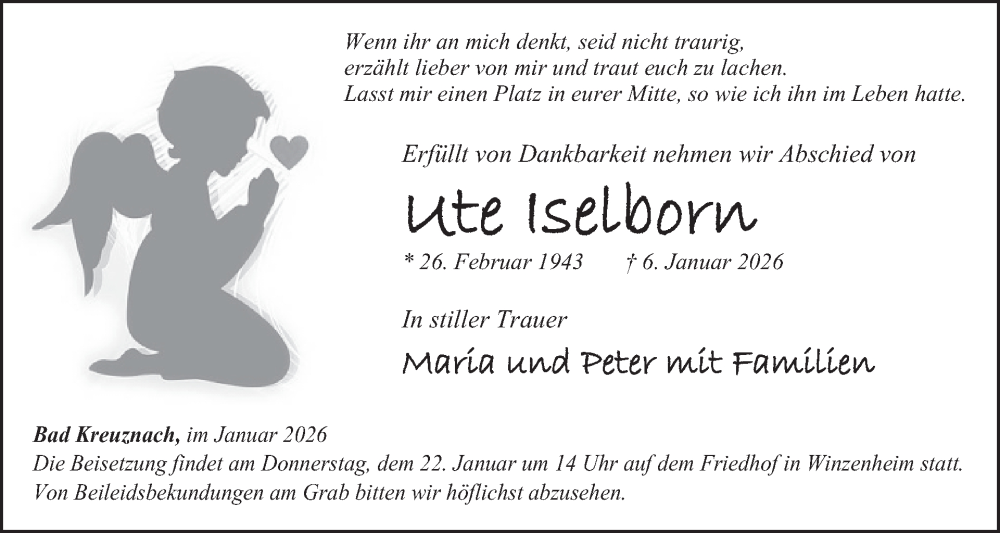 Wenn ihr an mich denkt, seid nicht traurig,
erzählt lieber von mir und traut euch zu lachen.
Lasst mir einen Platz in eurer Mitte, so wie ich ihn im Leben hatte.

Erfüllt von Dankbarkeit nehmen wir Abschied von

Ute Iselborn

* 26. Februar 1943 † 6. Januar 2026

In stiller Trauer

Maria und Peter mit Familien

Bad Kreuznach, im Januar 2026
Die Beisetzung findet am Donnerstag, dem 22. Januar um 14 Uhr auf dem Friedhof in Winzenheim statt.
Von Beileidsbekundungen am Grab bitten wir höflichst abzusehen.